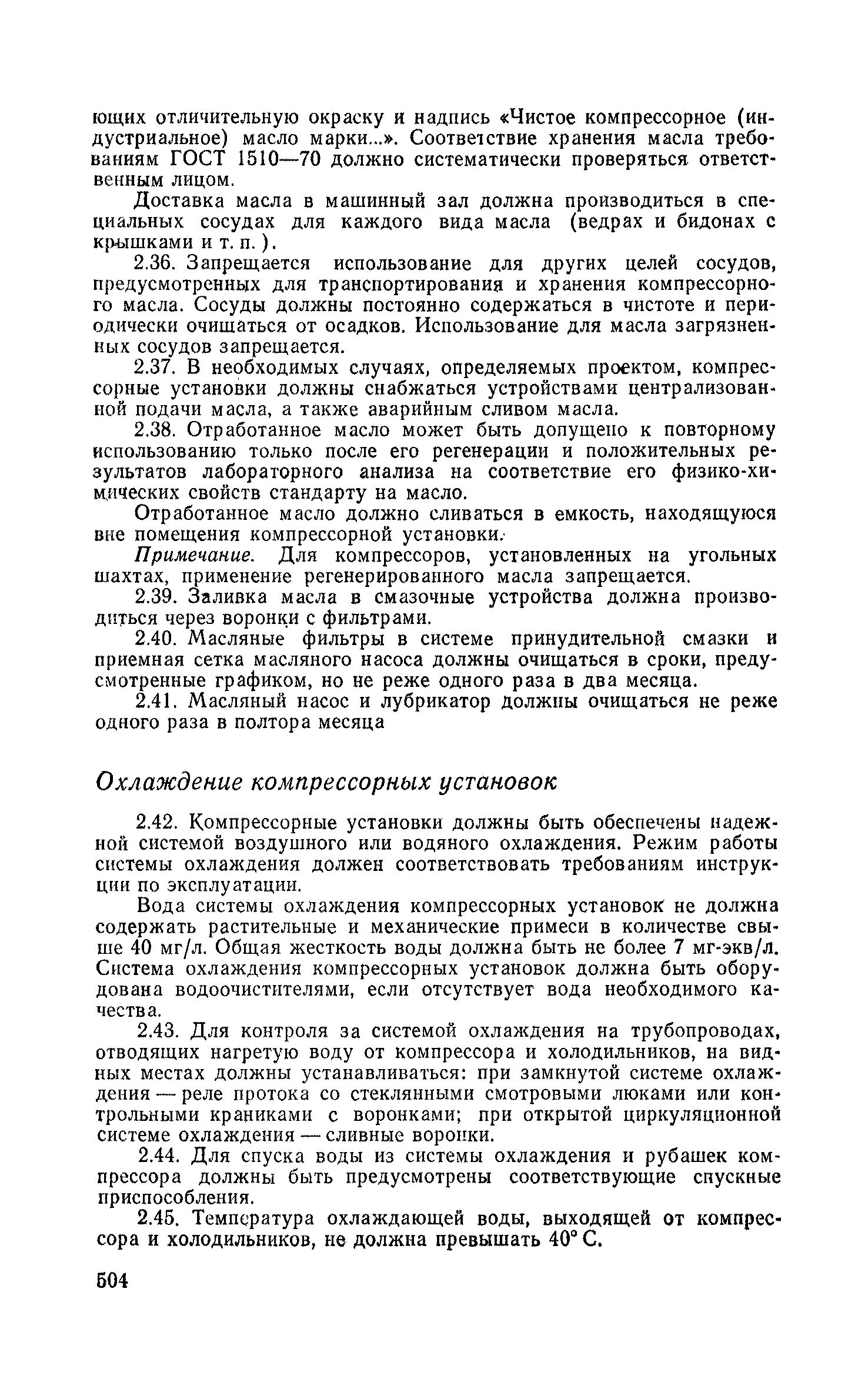 ющих отличительную окраску и надпись «Чистое компрессорное (индустриальное) масло марки...». Соответствие хранения масла требованиям ГОСТ 1510—70 должно систематически проверяться ответственным лицом.

Доставка масла в машинный зал должна производиться в специальных сосудах для каждого вида масла (ведрах и бидонах с крышками и т. п.).

2.36. Запрещается использование для других целей сосудов, предусмотренных для транспортирования и хранения компрессорного масла. Сосуды должны постоянно содержаться в чистоте и периодически очищаться от осадков. Использование для масла загрязненных сосудов запрещается.

2.37. В необходимых случаях, определяемых проектом, компрессорные установки должны снабжаться устройствами централизованной подачи масла, а также аварийным сливом масла.

2.38. Отработанное масло может быть допущено к повторному использованию только после его регенерации и положительных результатов лабораторного анализа на соответствие его физико-химических свойств стандарту на масло.

Отработанное масло должно сливаться в емкость, находящуюся вне помещения компрессорной установки.

Примечание. Для компрессоров, установленных на угольных шахтах, применение регенерированного масла запрещается.

2.39. Заливка масла в смазочные устройства должна производиться через воронки с фильтрами.

2.40. Масляные фильтры в системе принудительной смазки и приемная сетка масляного насоса должны очищаться в сроки, предусмотренные графиком, но не реже одного раза в два месяца.

2.41. Масляный насос и лубрикатор должны очищаться не реже одного раза в полтора месяца

Охлаждение компрессорных установок

2.42. Компрессорные установки должны быть обеспечены надежной системой воздушного или водяного охлаждения. Режим работы системы охлаждения должен соответствовать требованиям инструкции по эксплуатации.

Вода системы охлаждения компрессорных установок не должна содержать растительные и механические примеси в количестве свыше 40 мг/л. Общая жесткость воды должна быть не более 7 мг-экв/л. Система охлаждения компрессорных установок должна быть оборудована водоочистителями, если отсутствует вода необходимого качества.

2.43. Для контроля за системой охлаждения на трубопроводах, отводящих нагретую воду от компрессора и холодильников, на видных местах должны устанавливаться: при замкнутой системе охлаждения — реле протока со стеклянными смотровыми люками или контрольными краниками с воронками; при открытой циркуляционной системе охлаждения — сливные воронки.

2.44. Для спуска воды из системы охлаждения и рубашек компрессора должны быть предусмотрены соответствующие спускные приспособления.

2.45. Температура охлаждающей воды, выходящей от компрессора и холодильников, не должна превышать 40° С.

504